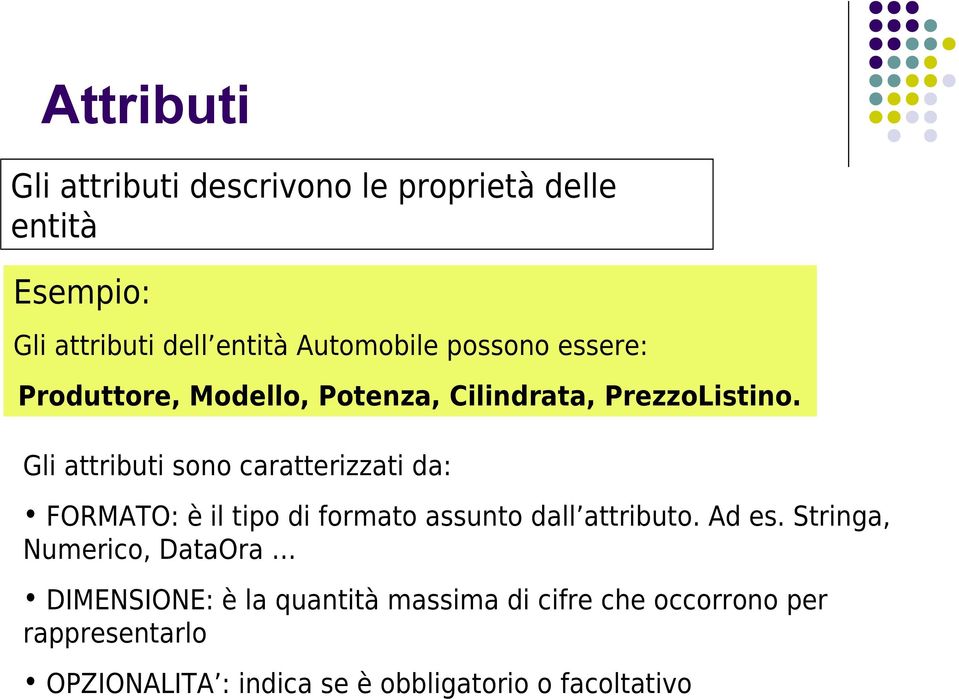 Attributi

Gli attributi descrivono le proprietà delle entità

Esempio:

Gli attributi dell’entità Automobile possono essere:

Produttore, Modello, Potenza, Cilindrata, PrezzoListino.

Gli attributi sono caratterizzati da:

• FORMATO: è il tipo di formato assunto dall’attributo. Ad es. Stringa, Numerico, DataOra …

• DIMENSIONE: è la quantità massima di cifre che occorrono per rappresentarlo

• OPZIONALITA’: indica se è obbligatorio o facoltativo